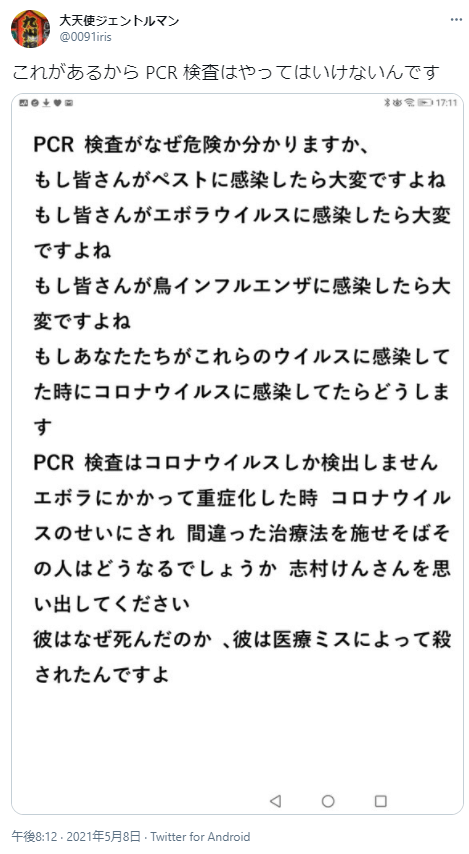 大天使ジェントルマン
@0091iris

これがあるから PCR 検査はやってはいけないんです

17:11

PCR 検査がなぜ危険か分かりますか、
もし皆さんがペストに感染したら大変ですよね
もし皆さんがエボラウイルスに感染したら大変ですよね
もし皆さんが鳥インフルエンザに感染したら大変ですよね
もしあなたたちがこれらのウイルスに感染してた時にコロナウイルスに感染してたらどうします
PCR 検査はコロナウイルスしか検出しません
エボラにかかって重症化した時 コロナウイルスのせいにされ 間違った治療法を施せそばその人はどうなるでしょうか 志村けんさんを思い出してください
彼はなぜ死んだのか 、彼は医療ミスによって殺されたんですよ

午後8:12 · 2021年5月8日 · Twitter for Android